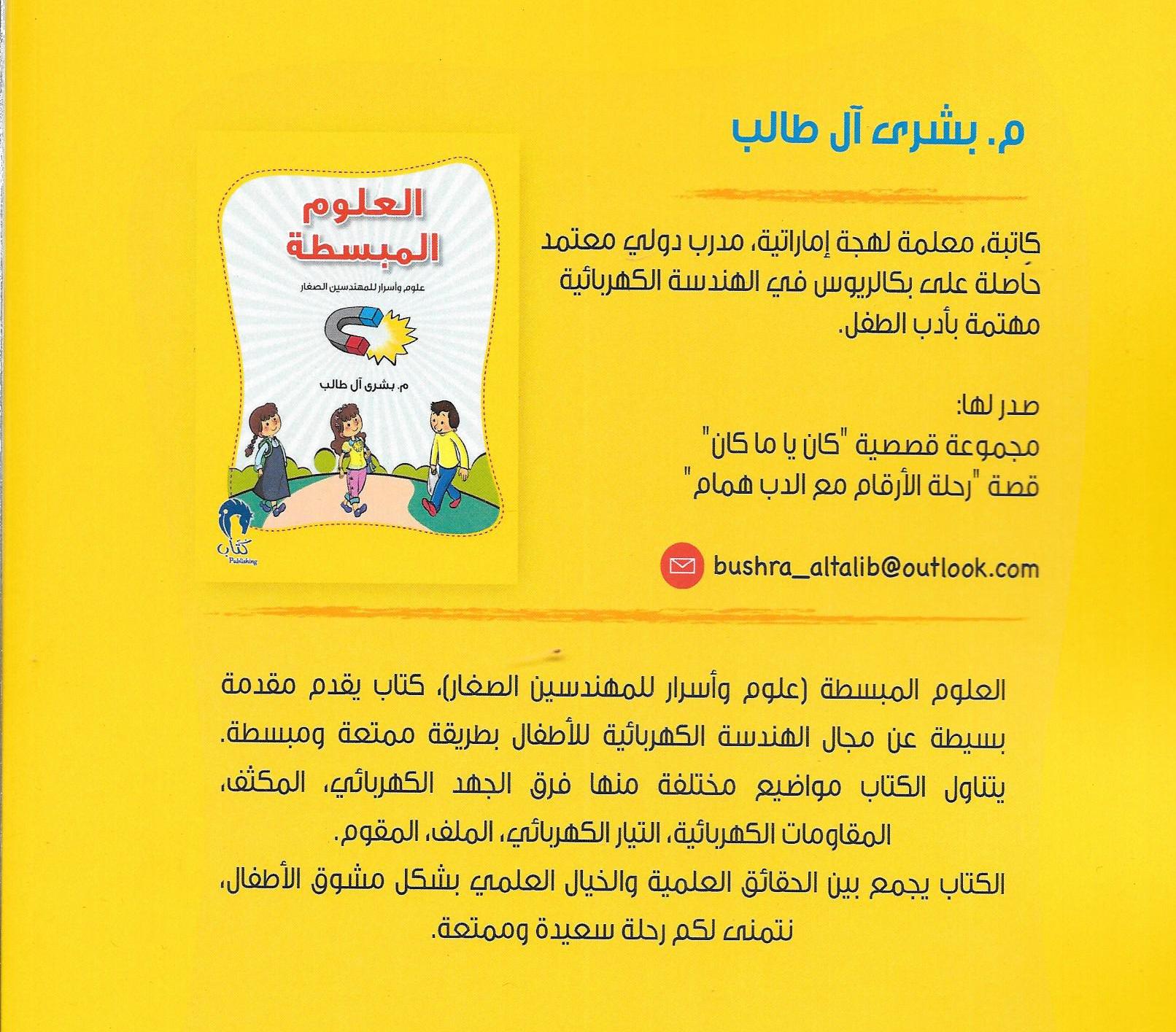 م. بشرى آل طالب

كاتبة، معلمة لهجة إماراتية، مدرب دولي معتمد حاصلة على بكالريوس في الهندسة الكهربائية مهتمة بأدب الطفل.

صدر لها:
مجموعة قصصية "كان يا ما كان"
قصة "رحلة الأرقام مع الدب همام"

bushra_altalib@outlook.com

العلوم المبسطة

علوم وأسرار للمهندسين الصغار

م. بشرى آل طالب

كتاب
Publishing

العلوم المبسطة (علوم وأسرار للمهندسين الصغار)، كتاب يقدم مقدمة بسيطة عن مجال الهندسة الكهربائية للأطفال بطريقة ممتعة ومبسطة. يتناول الكتاب مواضيع مختلفة منها فرق الجهد الكهربائي، المكثف، المقاومات الكهربائية، التيار الكهربائي، الملف، المقوم.
الكتاب يجمع بين الحقائق العلمية والخيال العلمي بشكل مشوق الأطفال، نتمنى لكم رحلة سعيدة وممتعة.